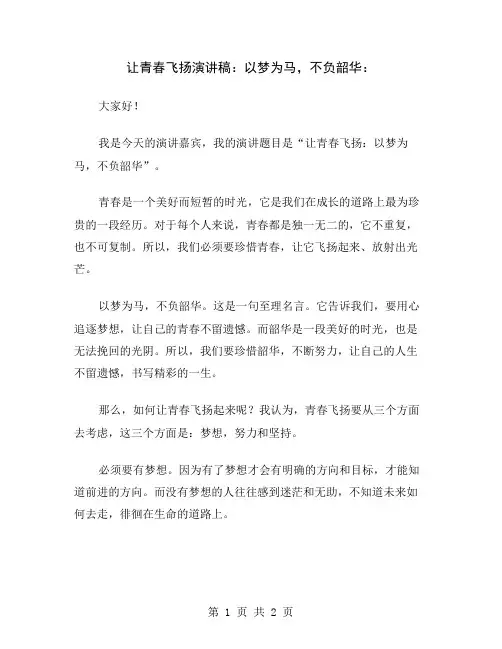 让青春飞扬演讲稿：以梦为马，不负韶华：

大家好！

我是今天的演讲嘉宾，我的演讲题目是“让青春飞扬：以梦为马，不负韶华”。

青春是一个美好而短暂的时光，它是我们在成长的道路上最为珍贵的一段经历。对于每个人来说，青春都是独一无二的，它不重复，也不可复制。所以，我们必须要珍惜青春，让它飞扬起来、放射出光芒。

以梦为马，不负韶华。这是一句至理名言。它告诉我们，要用心追逐梦想，让自己的青春不留遗憾。而韶华是一段美好的时光，也是无法挽回的光阴。所以，我们要珍惜韶华，不断努力，让自己的人生不留遗憾，书写精彩的一生。

那么，如何让青春飞扬起来呢？我认为，青春飞扬要从三个方面去考虑，这三个方面是：梦想，努力和坚持。

必须要有梦想。因为有了梦想才会有明确的方向和目标，才能知道前进的方向。而没有梦想的人往往感到迷茫和无助，不知道未来如何去走，徘徊在生命的道路上。

第 1 页 共 2 页